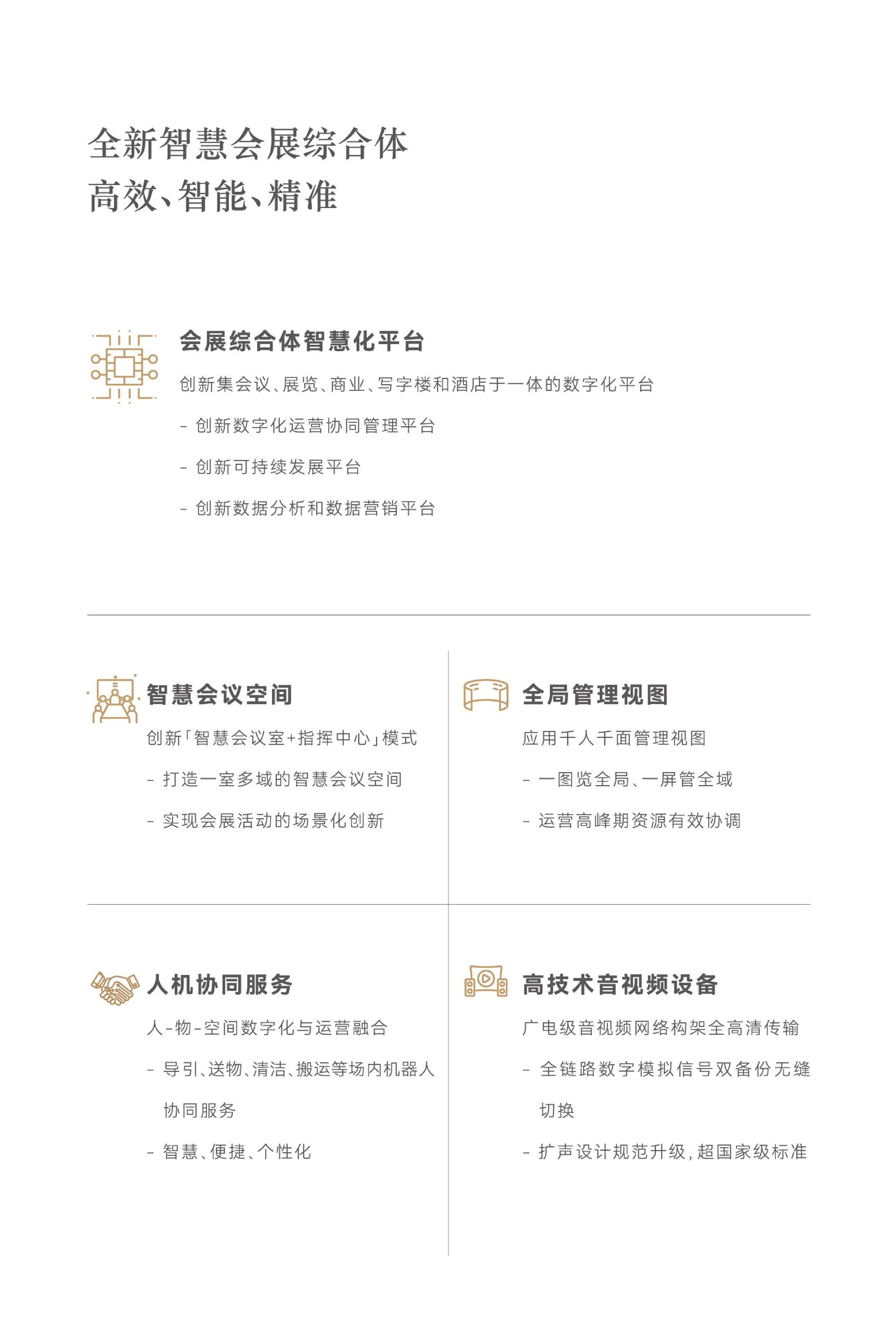 全新智慧会展综合体
高效、智能、精准

会展综合体智慧化平台

创新集会议、展览、商业、写字楼和酒店于一体的数字化平台

- 创新数字化运营协同管理平台

- 创新可持续发展平台

- 创新数据分析和数据营销平台

智慧会议空间

创新「智慧会议室+指挥中心」模式

- 打造一室多域的智慧会议空间

- 实现会展活动的场景化创新

全局管理视图

应用千人千面管理视图

- 一图览全局、一屏管全域

- 运营高峰期资源有效协调

人机协同服务

人-物-空间数字化与运营融合

- 导引、送物、清洁、搬运等场内机器人协同服务

- 智慧、便捷、个性化

高技术音视频设备

广电级音视频网络构架全高清传输

- 全链路数字模拟信号双备份无缝切换

- 扩声设计规范升级，超国家级标准